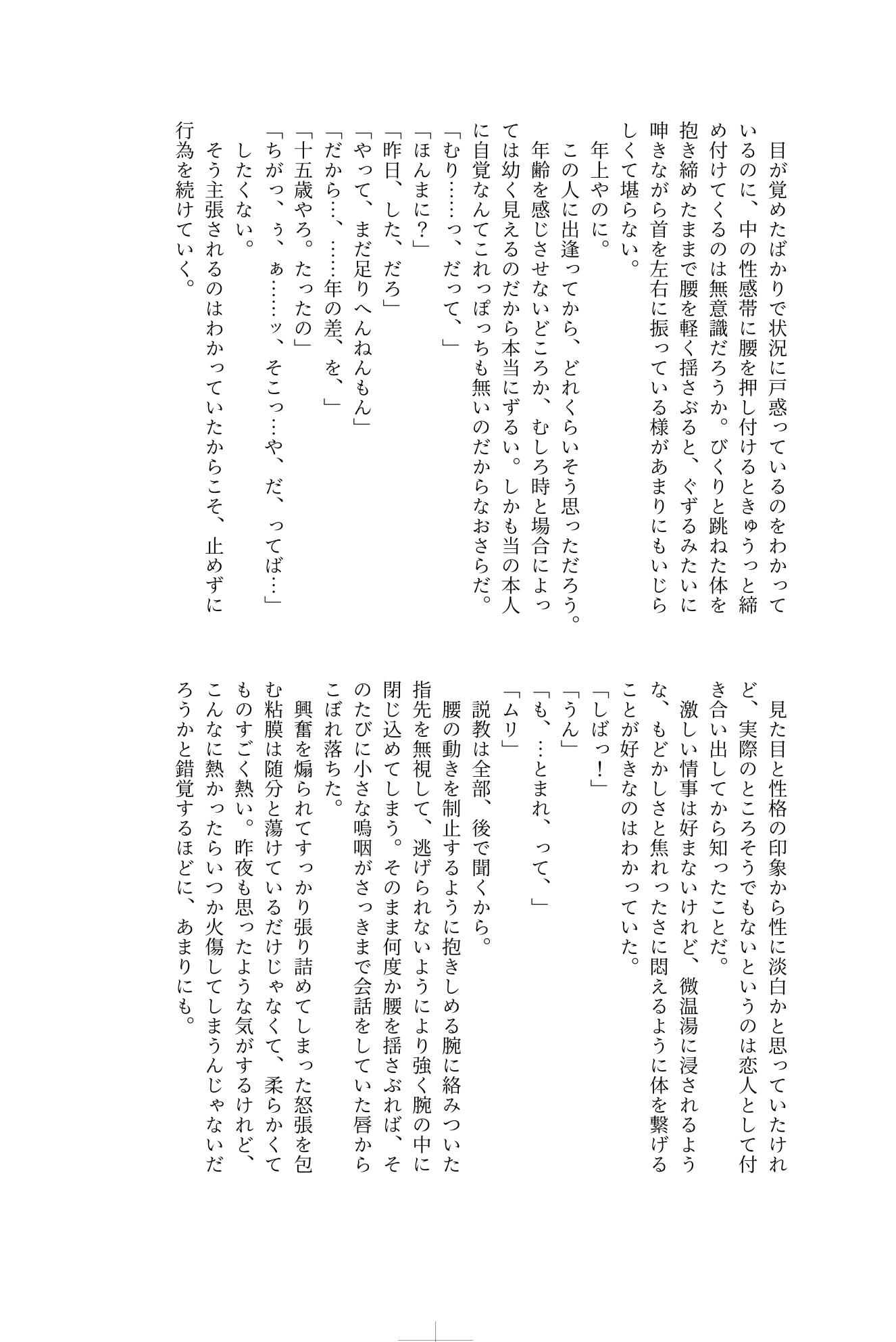 目が覚めたばかりで状況に戸惑っているのをわかっているのに、中の性感帯に腰を押し付けるときゅうっと締め付けてくるのは無意識だろうか。びくりと跳ねた体を抱き締めたままで腰を軽く揺さぶると、ぐずるみたいに呻きながら首を左右に振っている様があまりにもいじらしくて堪らない。

年上やのに。

この人に出逢ってから、どれくらいそう思っただろう。年齢を感じさせないどころか、むしろ時と場合によっては幼く見えるのだから本当にずるい。しかも当の本人に自覚なんてこれっぽっちも無いのだからなおさらだ。

「むり……っ、だって、」

「ほんまに？」

「昨日、した、だろ」

「やって、まだ足りへんねんもん」

「だから…、……年の差、を、」

「十五歳やろ。たったの」

「ちがっ、ぅ、ぁ……ッ、そこっ…や、だ、ってば…」

したくない。

そう主張されるのはわかっていたからこそ、止めずに行為を続けていく。

見た目と性格の印象から性に淡白かと思っていたけれど、実際のところそうでもないというのは恋人として付き合い出してから知ったことだ。

激しい情事は好まないけれど、微温湯に浸されるような、もどかしさと焦れったさに悶えるように体を繋げることが好きなのはわかっていた。

「しばっ！」

「うん」

「も、…とまれ、って、」

「ムリ」

説教は全部、後で聞くから。

腰の動きを制止するように抱きしめる腕に絡みついた指先を無視して、逃げられないようにより強く腕の中に閉じ込めてしまう。そのまま何度か腰を揺さぶれば、そのたびに小さな嗚咽がさっきまで会話をしていた唇からこぼれ落ちた。

興奮を煽られてすっかり張り詰めてしまった怒張を包む粘膜は随分と蕩けているだけじゃなくて、柔らかくてものすごく熱い。昨夜も思ったような気がするけれど、こんなに熱かったらいつか火傷してしまうんじゃないだろうかと錯覚するほどに、あまりにも。